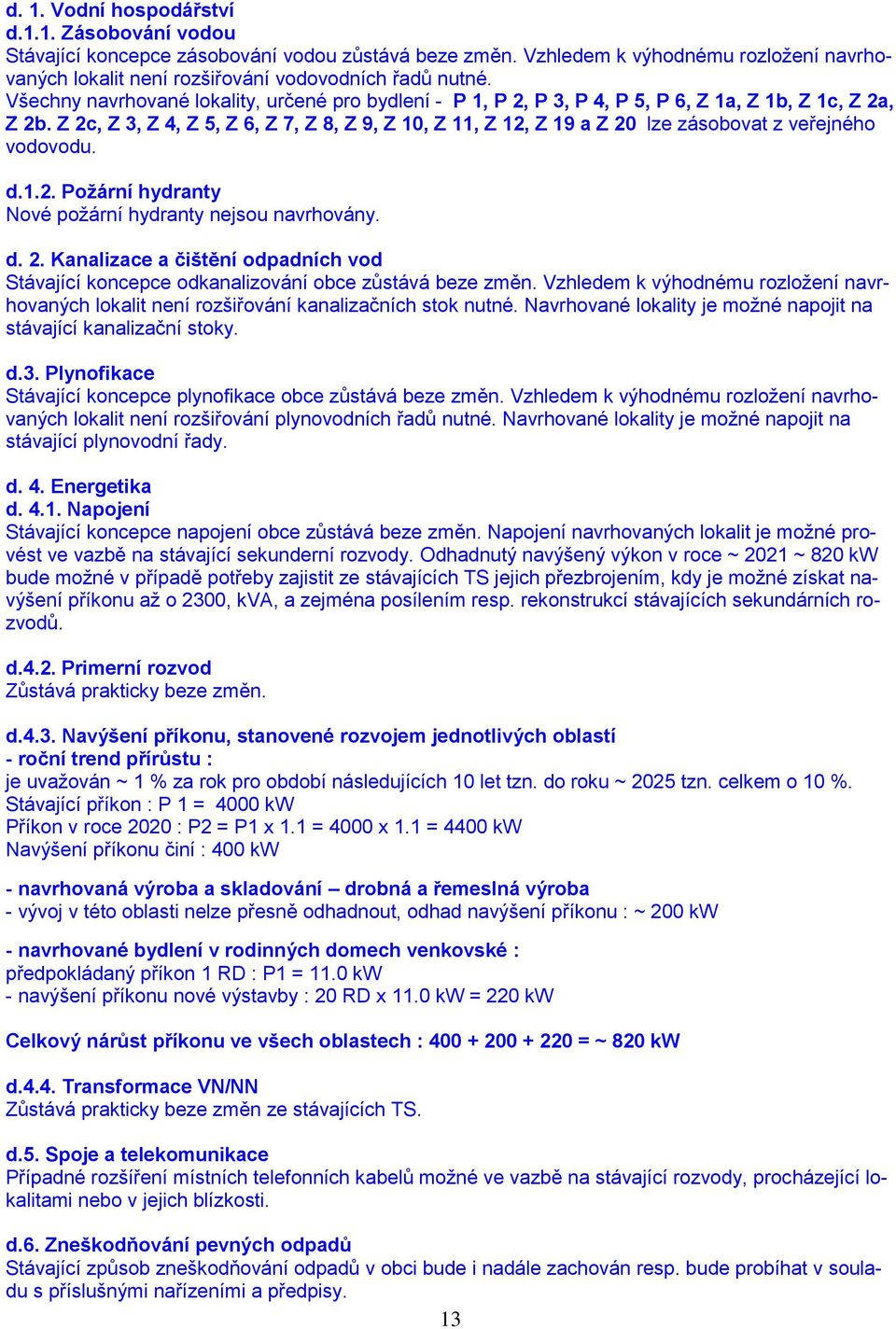 d. 1. Vodní hospodářství
d.1.1. Zásobování vodou
Stávající koncepce zásobování vodou zůstává beze změn. Vzhledem k výhodnému rozložení navrhovaných lokalit není rozšiřování vodovodních řadů nutné.
Všechny navrhované lokality, určené pro bydlení - P 1, P 2, P 3, P 4, P 5, P 6, Z 1a, Z 1b, Z 1c, Z 2a, Z 2b. Z 2c, Z 3, Z 4, Z 5, Z 6, Z 7, Z 8, Z 9, Z 10, Z 11, Z 12, Z 19 a Z 20 lze zásobovat z veřejného vodovodu.

d.1.2. Požární hydranty
Nové požární hydranty nejsou navrhovány.

d. 2. Kanalizace a čištění odpadních vod
Stávající koncepce odkanalizování obce zůstává beze změn. Vzhledem k výhodnému rozložení navrhovaných lokalit není rozšiřování kanalizačních stok nutné. Navrhované lokality je možné napojit na stávající kanalizační stoky.

d.3. Plynofikace
Stávající koncepce plynofikace obce zůstává beze změn. Vzhledem k výhodnému rozložení navrhovaných lokalit není rozšiřování plynovodních řadů nutné. Navrhované lokality je možné napojit na stávající plynovodní řady.

d. 4. Energetika
d. 4.1. Napojení
Stávající koncepce napojení obce zůstává beze změn. Napojení navrhovaných lokalit je možné provést ve vazbě na stávající sekunderní rozvody. Odhadnutý navýšený výkon v roce ~ 2021 ~ 820 kW bude možné v případě potřeby zajistit ze stávajících TS jejich přezbrojením, kdy je možné získat navýšení příkonu až o 2300, kVA, a zejména posílením resp. rekonstrukcí stávajících sekundárních rozvodů.

d.4.2. Primerní rozvod
Zůstává prakticky beze změn.

d.4.3. Navýšení příkonu, stanovené rozvojem jednotlivých oblastí
- roční trend přírůstu :
je uvažován ~ 1 % za rok pro období následujících 10 let tzn. do roku ~ 2025 tzn. celkem o 10 %.
Stávající příkon : P 1 = 4000 kW
Příkon v roce 2020 : P2 = P1 x 1.1 = 4000 x 1.1 = 4400 kW
Navýšení příkonu činí : 400 kW

- navrhovaná výroba a skladování – drobná a řemeslná výroba
- vývoj v této oblasti nelze přesně odhadnout, odhad navýšení příkonu : ~ 200 kW

- navrhované bydlení v rodinných domech venkovské :
předpokládaný příkon 1 RD : P1 = 11.0 kW
- navýšení příkonu nové výstavby : 20 RD x 11.0 kW = 220 kW

Celkový nárůst příkonu ve všech oblastech : 400 + 200 + 220 = ~ 820 kW

d.4.4. Transformace VN/NN
Zůstává prakticky beze změn ze stávajících TS.

d.5. Spoje a telekomunikace
Případné rozšíření místních telefonních kabelů možné ve vazbě na stávající rozvody, procházející lokalitami nebo v jejich blízkosti.

d.6. Zneškodňování pevných odpadů
Stávající způsob zneškodňování odpadů v obci bude i nadále zachován resp. bude probíhat v souladu s příslušnými nařízeními a předpisy.

13